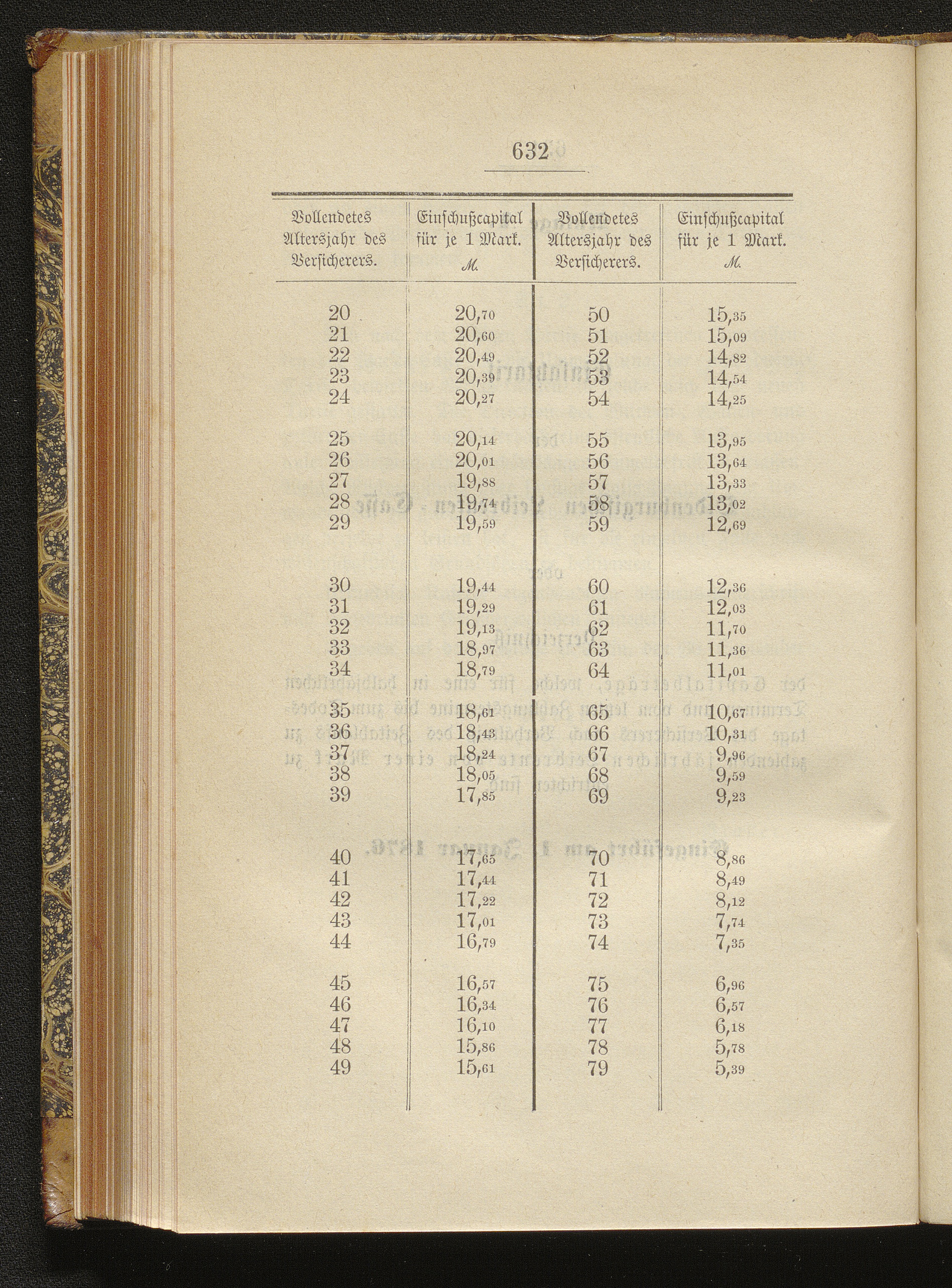 632

| Vollendetes Altersjahr des Versicherers. | Einschußcapital für je 1 Mark. ℳ. | Vollendetes Altersjahr des Versicherers. | Einschußcapital für je 1 Mark. ℳ. |
|---|---|---|---|
| 20 | 20,70 | 50 | 15,35 |
| 21 | 20,60 | 51 | 15,09 |
| 22 | 20,49 | 52 | 14,82 |
| 23 | 20,39 | 53 | 14,54 |
| 24 | 20,27 | 54 | 14,25 |
| 25 | 20,14 | 55 | 13,95 |
| 26 | 20,01 | 56 | 13,64 |
| 27 | 19,88 | 57 | 13,33 |
| 28 | 19,74 | 58 | 13,02 |
| 29 | 19,59 | 59 | 12,69 |
| 30 | 19,44 | 60 | 12,36 |
| 31 | 19,29 | 61 | 12,03 |
| 32 | 19,13 | 62 | 11,70 |
| 33 | 18,97 | 63 | 11,36 |
| 34 | 18,79 | 64 | 11,01 |
| 35 | 18,61 | 65 | 10,67 |
| 36 | 18,43 | 66 | 10,31 |
| 37 | 18,24 | 67 | 9,96 |
| 38 | 18,05 | 68 | 9,59 |
| 39 | 17,85 | 69 | 9,23 |
| 40 | 17,65 | 70 | 8,86 |
| 41 | 17,44 | 71 | 8,49 |
| 42 | 17,22 | 72 | 8,12 |
| 43 | 17,01 | 73 | 7,74 |
| 44 | 16,79 | 74 | 7,35 |
| 45 | 16,57 | 75 | 6,96 |
| 46 | 16,34 | 76 | 6,57 |
| 47 | 16,10 | 77 | 6,18 |
| 48 | 15,86 | 78 | 5,78 |
| 49 | 15,61 | 79 | 5,39 |